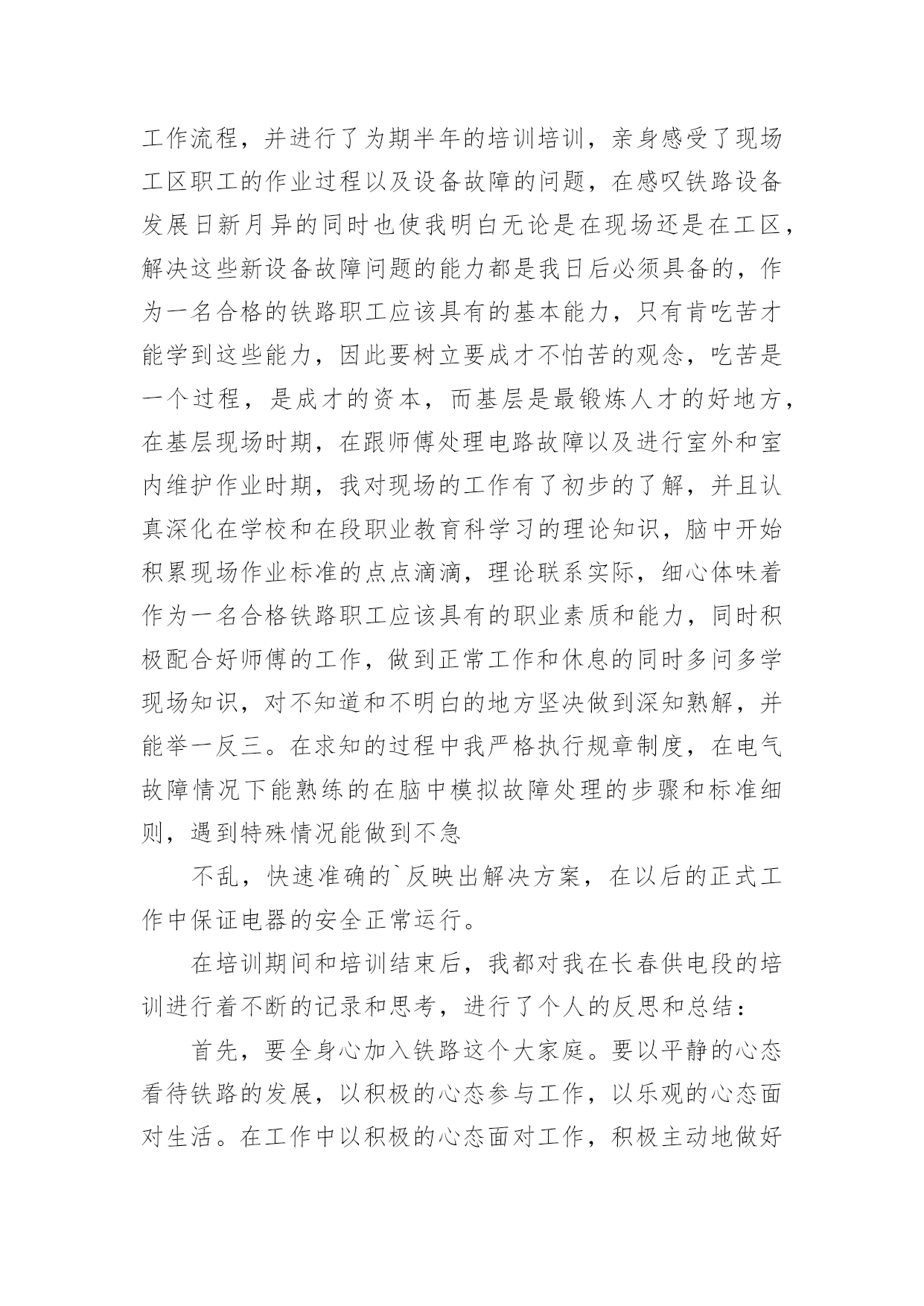 工作流程，并进行了为期半年的培训培训，亲身感受了现场工区职工的作业过程以及设备故障的问题，在感叹铁路设备发展日新月异的同时也使我明白无论是在现场还是在工区，解决这些新设备故障问题的能力都是我日后必须具备的，作为一名合格的铁路职工应该具有的基本能力，只有肯吃苦才能学到这些能力，因此要树立要成才不怕苦的观念，吃苦是一个过程，是成才的资本，而基层是最锻炼人才的好地方，在基层现场时期，在跟师傅处理电路故障以及进行室外和室内维护作业时期，我对现场的工作有了初步的了解，并且认真深化在学校和在段职业教育科学习的理论知识，脑中开始积累现场作业标准的点点滴滴，理论联系实际，细心体味着作为一名合格铁路职工应该具有的职业素质和能力，同时积极配合好师傅的工作，做到正常工作和休息的同时多问多学现场知识，对不知道和不明白的地方坚决做到深知熟解，并能举一反三。在求知的过程中我严格执行规章制度，在电气故障情况下能熟练的在脑中模拟故障处理的步骤和标准细则，遇到特殊情况能做到不急

不乱，快速准确的`反映出解决方案，在以后的正式工作中保证电器的安全正常运行。

在培训期间和培训结束后，我都对我在长春供电段的培训进行着不断的记录和思考，进行了个人的反思和总结：

首先，要全身心加入铁路这个大家庭。要以平静的心态看待铁路的发展，以积极的心态参与工作，以乐观的心态面对生活。在工作中以积极的心态面对工作，积极主动地做好